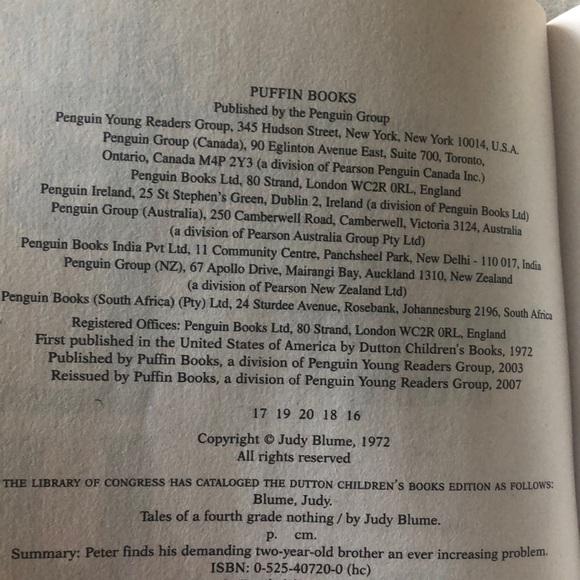 PUFFIN BOOKS
Published by the Penguin Group
Penguin Young Readers Group, 345 Hudson Street, New York, New York 10014, U.S.A.
Penguin Group (Canada), 90 Eglinton Avenue East, Suite 700, Toronto, Ontario, Canada M4P 2Y3 (a division of Pearson Penguin Canada Inc.)
Penguin Books Ltd, 80 Strand, London WC2R 0RL, England
Penguin Ireland, 25 St Stephen's Green, Dublin 2, Ireland (a division of Penguin Books Ltd)
Penguin Group (Australia), 250 Camberwell Road, Camberwell, Victoria 3124, Australia (a division of Pearson Australia Group Pty Ltd)
Penguin Books India Pvt Ltd, 11 Community Centre, Panchsheel Park, New Delhi - 110 017, India
Penguin Group (NZ), 67 Apollo Drive, Mairangi Bay, Auckland 1310, New Zealand (a division of Pearson New Zealand Ltd)
Penguin Books (South Africa) (Pty) Ltd, 24 Sturdee Avenue, Rosebank, Johannesburg 2196, South Africa

Registered Offices: Penguin Books Ltd, 80 Strand, London WC2R 0RL, England
First published in the United States of America by Dutton Children's Books, 1972
Published by Puffin Books, a division of Penguin Young Readers Group, 2003
Reissued by Puffin Books, a division of Penguin Young Readers Group, 2007

17 19 20 18 16

Copyright © Judy Blume, 1972
All rights reserved

THE LIBRARY OF CONGRESS HAS CATALOGED THE DUTTON CHILDREN'S BOOKS EDITION AS FOLLOWS:
Blume, Judy.
Tales of a fourth grade nothing / by Judy Blume.
p. cm.
Summary: Peter finds his demanding two-year-old brother an ever increasing problem.
ISBN: 0-525-40720-0 (hc)